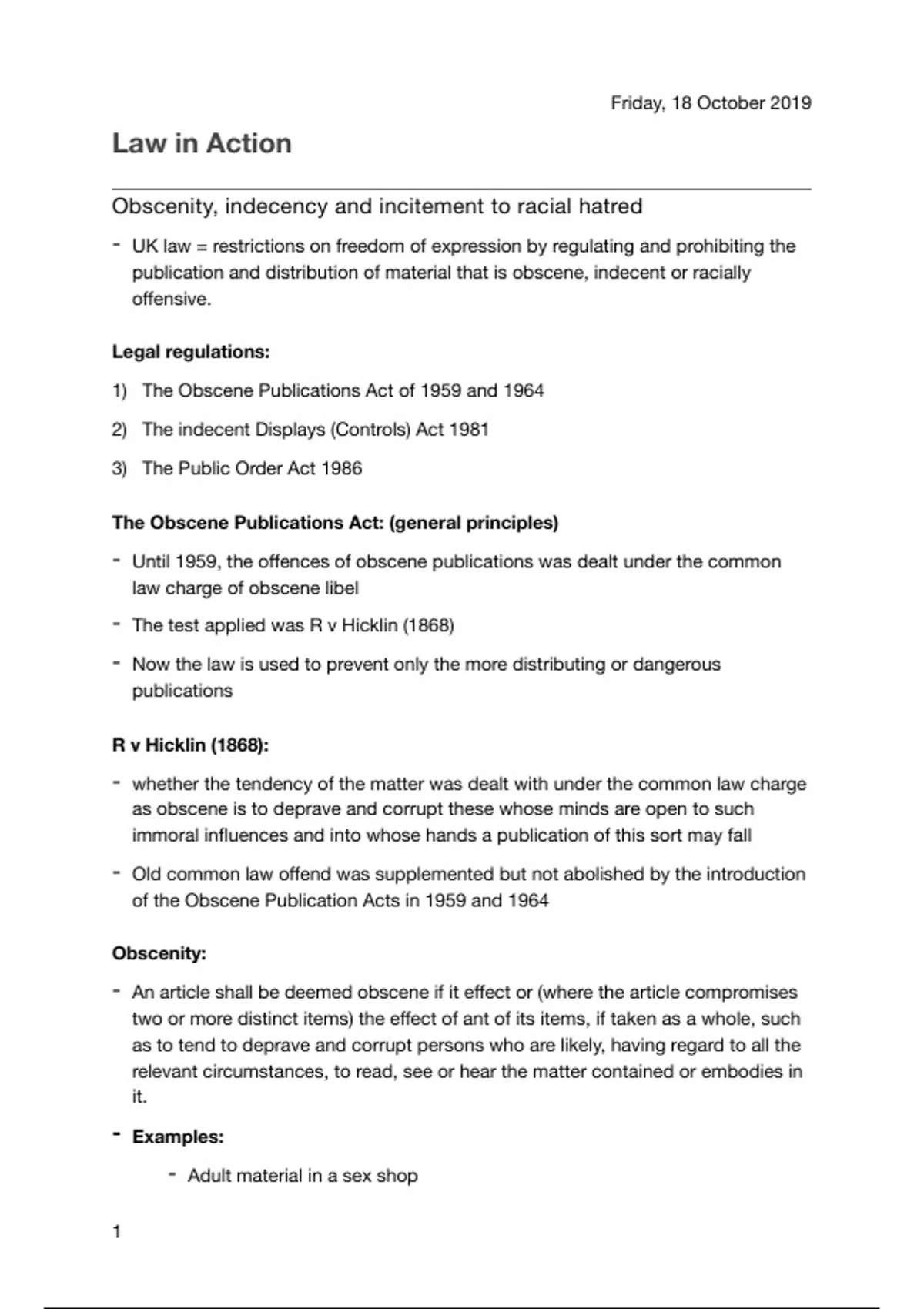 Friday, 18 October 2019

Law in Action

Obscenity, indecency and incitement to racial hatred

- UK law = restrictions on freedom of expression by regulating and prohibiting the publication and distribution of material that is obscene, indecent or racially offensive.

Legal regulations:

1) The Obscene Publications Act of 1959 and 1964

2) The indecent Displays (Controls) Act 1981

3) The Public Order Act 1986

The Obscene Publications Act: (general principles)

- Until 1959, the offences of obscene publications was dealt under the common law charge of obscene libel

- The test applied was R v Hicklin (1868)

- Now the law is used to prevent only the more distributing or dangerous publications

R v Hicklin (1868):

- whether the tendency of the matter was dealt with under the common law charge as obscene is to deprave and corrupt these whose minds are open to such immoral influences and into whose hands a publication of this sort may fall

- Old common law offend was supplemented but not abolished by the introduction of the Obscene Publication Acts in 1959 and 1964

Obscenity:

- An article shall be deemed obscene if it effect or (where the article compromises two or more distinct items) the effect of ant of its items, if taken as a whole, such as to tend to deprave and corrupt persons who are likely, having regard to all the relevant circumstances, to read, see or hear the matter contained or embodies in it.

- Examples:

- Adult material in a sex shop

1